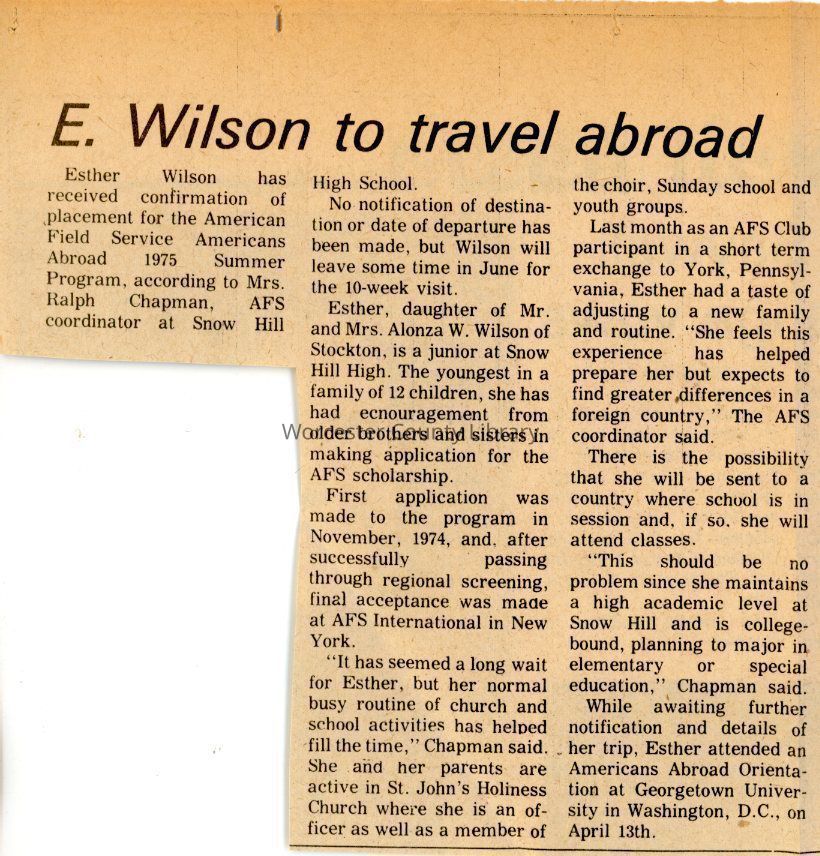 E. Wilson to travel abroad

Esther Wilson has received confirmation of placement for the American Field Service Americans Abroad 1975 Summer Program, according to Mrs. Ralph Chapman, AFS coordinator at Snow Hill High School.

No notification of destination or date of departure has been made, but Wilson will leave some time in June for the 10-week visit.

Esther, daughter of Mr. and Mrs. Alonza W. Wilson of Stockton, is a junior at Snow Hill High. The youngest in a family of 12 children, she has had ecnouragement from older brothers and sisters in making application for the AFS scholarship.

First application was made to the program in November, 1974, and, after successfully passing through regional screening, final acceptance was made at AFS International in New York.

"It has seemed a long wait for Esther, but her normal busy routine of church and school activities has helped fill the time," Chapman said. She and her parents are active in St. John's Holiness Church where she is an officer as well as a member of the choir, Sunday school and youth groups.

Last month as an AFS Club participant in a short term exchange to York, Pennsylvania, Esther had a taste of adjusting to a new family and routine. "She feels this experience has helped prepare her but expects to find greater differences in a foreign country," The AFS coordinator said.

There is the possibility that she will be sent to a country where school is in session and, if so, she will attend classes.

"This should be no problem since she maintains a high academic level at Snow Hill and is college-bound, planning to major in elementary or special education," Chapman said.

While awaiting further notification and details of her trip, Esther attended an Americans Abroad Orientation at Georgetown University in Washington, D.C., on April 13th.

Worcester County Library